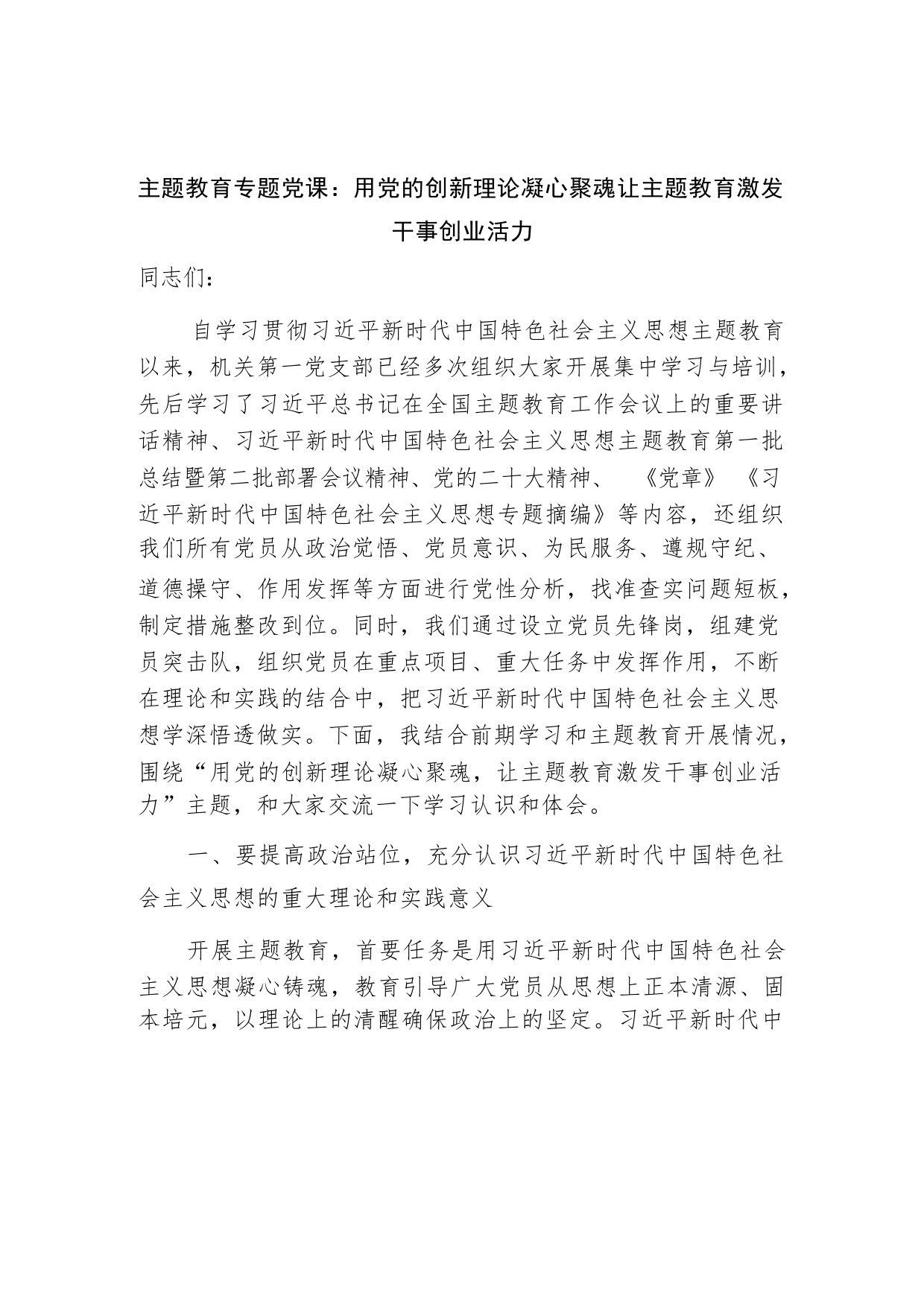 主题教育专题党课：用党的创新理论凝心聚魂让主题教育激发干事创业活力

同志们：

自学习贯彻习近平新时代中国特色社会主义思想主题教育以来，机关第一党支部已经多次组织大家开展集中学习与培训，先后学习了习近平总书记在全国主题教育工作会议上的重要讲话精神、习近平新时代中国特色社会主义思想主题教育第一批总结暨第二批部署会议精神、党的二十大精神、《党章》《习近平新时代中国特色社会主义思想专题摘编》等内容，还组织我们所有党员从政治觉悟、党员意识、为民服务、遵规守纪、道德操守、作用发挥等方面进行党性分析，找准查实问题短板，制定措施整改到位。同时，我们通过设立党员先锋岗，组建党员突击队，组织党员在重点项目、重大任务中发挥作用，不断在理论和实践的结合中，把习近平新时代中国特色社会主义思想学深悟透做实。下面，我结合前期学习和主题教育开展情况，围绕“用党的创新理论凝心聚魂，让主题教育激发干事创业活力”主题，和大家交流一下学习认识和体会。

一、要提高政治站位，充分认识习近平新时代中国特色社会主义思想的重大理论和实践意义

开展主题教育，首要任务是用习近平新时代中国特色社会主义思想凝心铸魂，教育引导广大党员从思想上正本清源、固本培元，以理论上的清醒确保政治上的坚定。习近平新时代中